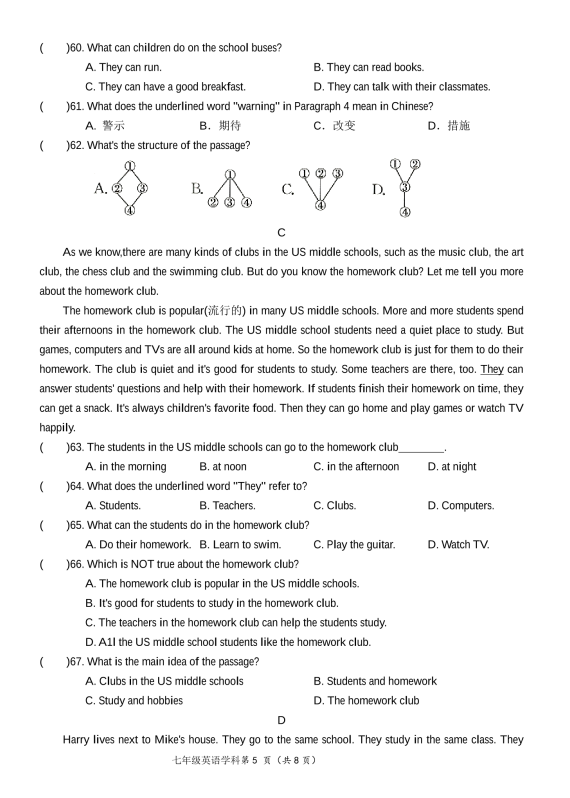 (　　)60. What can children do on the school buses?

A. They can run.　　B. They can read books.

C. They can have a good breakfast.　　D. They can talk with their classmates.

(　　)61. What does the underlined word "warning" in Paragraph 4 mean in Chinese?

A. 警示　　B. 期待　　C. 改变　　D. 措施

(　　)62. What's the structure of the passage?

A. ① ② ③ ④　　B. ① ② ③ ④　　C. ① ② ③ ④　　D. ① ② ③ ④

C

As we know,there are many kinds of clubs in the US middle schools, such as the music club, the art club, the chess club and the swimming club. But do you know the homework club? Let me tell you more about the homework club.

The homework club is popular(流行的) in many US middle schools. More and more students spend their afternoons in the homework club. The US middle school students need a quiet place to study. But games, computers and TVs are all around kids at home. So the homework club is just for them to do their homework. The club is quiet and it's good for students to study. Some teachers are there, too. They can answer students' questions and help with their homework. If students finish their homework on time, they can get a snack. It's always children's favorite food. Then they can go home and play games or watch TV happily.

(　　)63. The students in the US middle schools can go to the homework club________.

A. in the morning　　B. at noon　　C. in the afternoon　　D. at night

(　　)64. What does the underlined word "They" refer to?

A. Students.　　B. Teachers.　　C. Clubs.　　D. Computers.

(　　)65. What can the students do in the homework club?

A. Do their homework.　B. Learn to swim.　　C. Play the guitar.　　D. Watch TV.

(　　)66. Which is NOT true about the homework club?

A. The homework club is popular in the US middle schools.

B. It's good for students to study in the homework club.

C. The teachers in the homework club can help the students study.

D. A1l the US middle school students like the homework club.

(　　)67. What is the main idea of the passage?

A. Clubs in the US middle schools　　B. Students and homework

C. Study and hobbies　　D. The homework club

D

Harry lives next to Mike's house. They go to the same school. They study in the same class. They

七年级英语学科第 5 页（共 8 页）